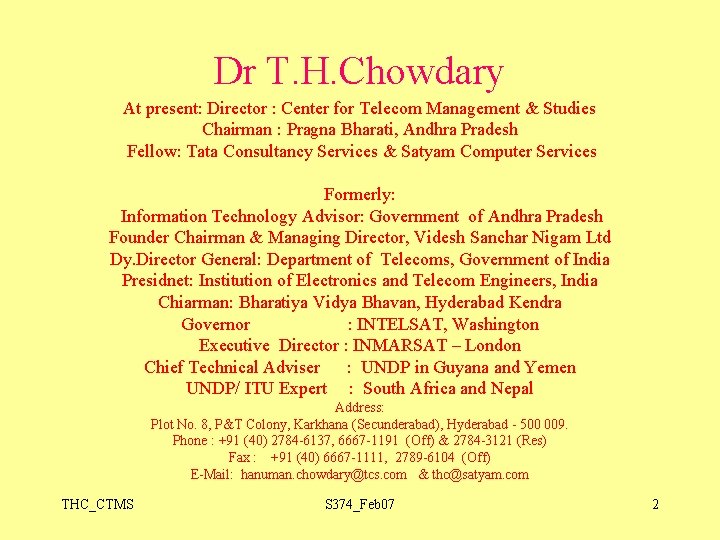 Dr T.H.Chowdary

At present: Director : Center for Telecom Management & Studies
Chairman : Pragna Bharati, Andhra Pradesh
Fellow: Tata Consultancy Services & Satyam Computer Services

Formerly:
Information Technology Advisor: Government of Andhra Pradesh
Founder Chairman & Managing Director, Videsh Sanchar Nigam Ltd
Dy.Director General: Department of Telecoms, Government of India
Presidnet: Institution of Electronics and Telecom Engineers, India
Chiarman: Bharatiya Vidya Bhavan, Hyderabad Kendra
Governor : INTELSAT, Washington
Executive Director : INMARSAT – London
Chief Technical Adviser : UNDP in Guyana and Yemen
UNDP/ ITU Expert : South Africa and Nepal

Address:
Plot No. 8, P&T Colony, Karkhana (Secunderabad), Hyderabad - 500 009.
Phone : +91 (40) 2784-6137, 6667-1191 (Off) & 2784-3121 (Res)
Fax : +91 (40) 6667-1111, 2789-6104 (Off)
E-Mail: hanuman.chowdary@tcs.com & thc@satyam.com

THC_CTMS S374_Feb07 2